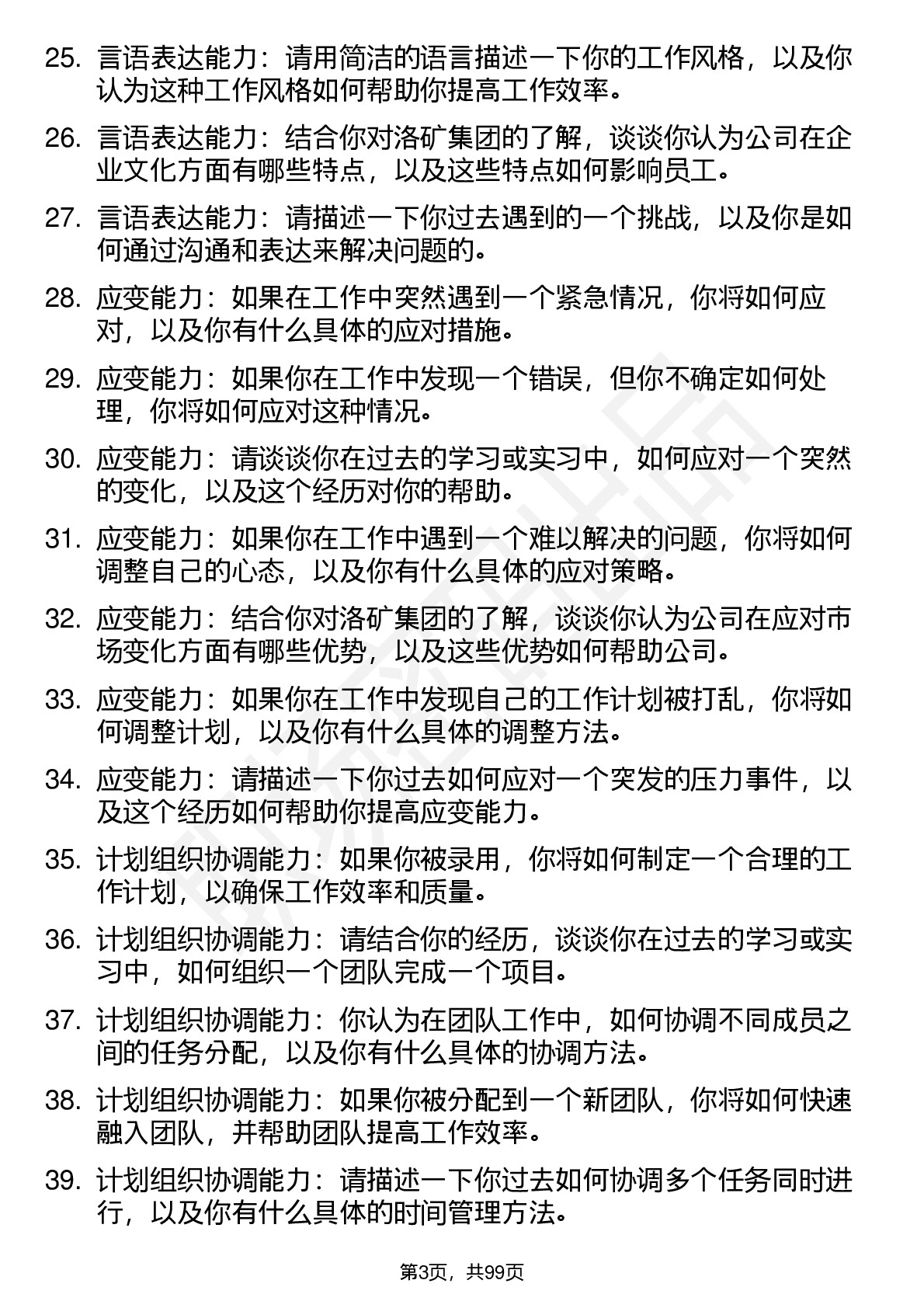 25. 言语表达能力：请用简洁的语言描述一下你的工作风格，以及你认为这种工作风格如何帮助你提高工作效率。

26. 言语表达能力：结合你对洛矿集团的了解，谈谈你认为公司在企业文化方面有哪些特点，以及这些特点如何影响员工。

27. 言语表达能力：请描述一下你过去遇到的一个挑战，以及你是如何通过沟通和表达来解决问题的。

28. 应变能力：如果在工作中突然遇到一个紧急情况，你将如何应对，以及你有什么具体的应对措施。

29. 应变能力：如果你在工作中发现一个错误，但你不确定如何处理，你将如何应对这种情况。

30. 应变能力：请谈谈你在过去的学习或实习中，如何应对一个突然的变化，以及这个经历对你的帮助。

31. 应变能力：如果你在工作中遇到一个难以解决的问题，你将如何调整自己的心态，以及你有什么具体的应对策略。

32. 应变能力：结合你对洛矿集团的了解，谈谈你认为公司在应对市场变化方面有哪些优势，以及这些优势如何帮助公司。

33. 应变能力：如果你在工作中发现自己的工作计划被打乱，你将如何调整计划，以及你有什么具体的调整方法。

34. 应变能力：请描述一下你过去如何应对一个突发的压力事件，以及这个经历如何帮助你提高应变能力。

35. 计划组织协调能力：如果你被录用，你将如何制定一个合理的工作计划，以确保工作效率和质量。

36. 计划组织协调能力：请结合你的经历，谈谈你在过去的学习或实习中，如何组织一个团队完成一个项目。

37. 计划组织协调能力：你认为在团队工作中，如何协调不同成员之间的任务分配，以及你有什么具体的协调方法。

38. 计划组织协调能力：如果你被分配到一个新团队，你将如何快速融入团队，并帮助团队提高工作效率。

39. 计划组织协调能力：请描述一下你过去如何协调多个任务同时进行，以及你有什么具体的时间管理方法。

第3页，共99页